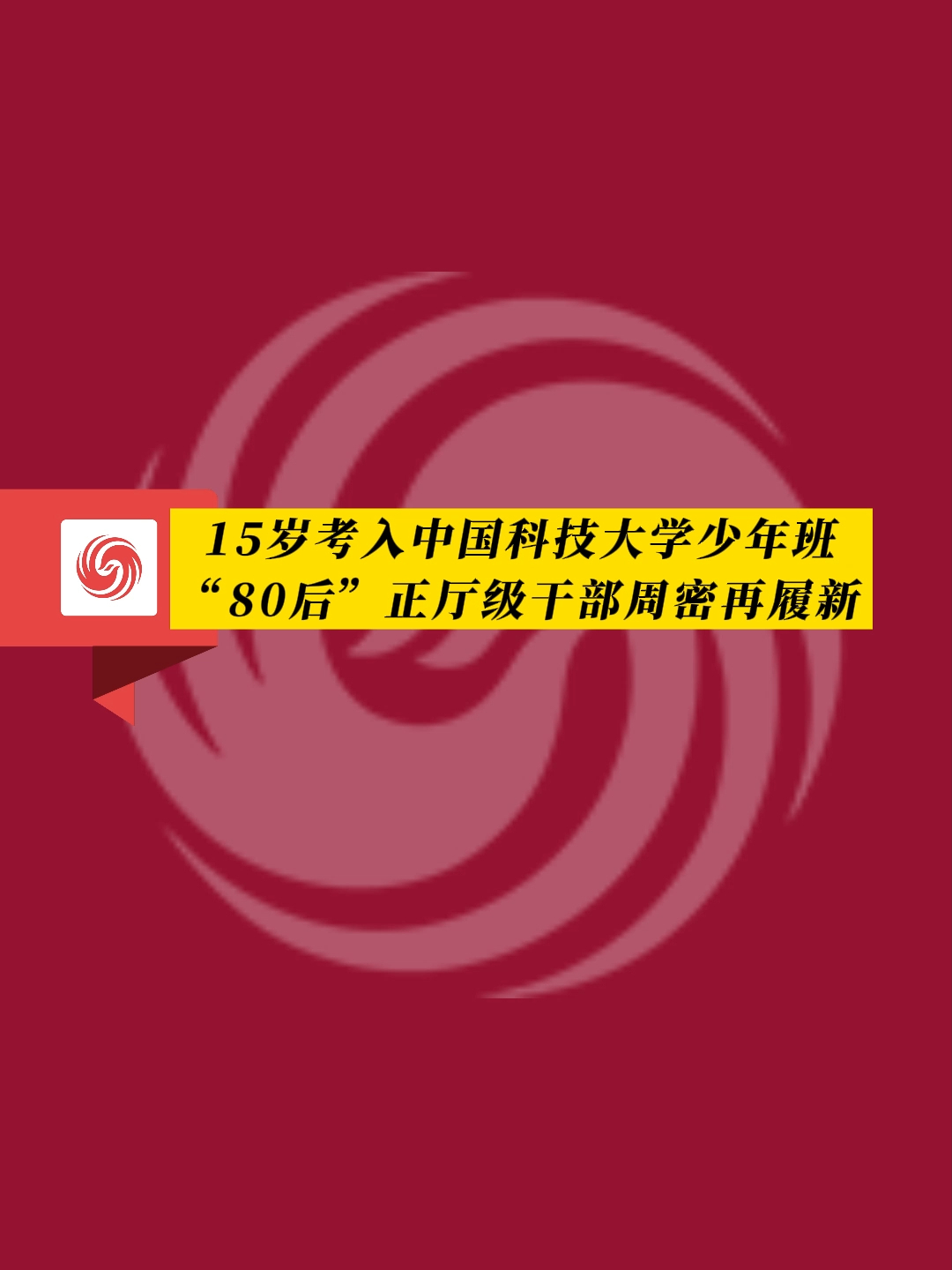 15岁考入中国科技大学少年班
“80后”正厅级干部周密再履新